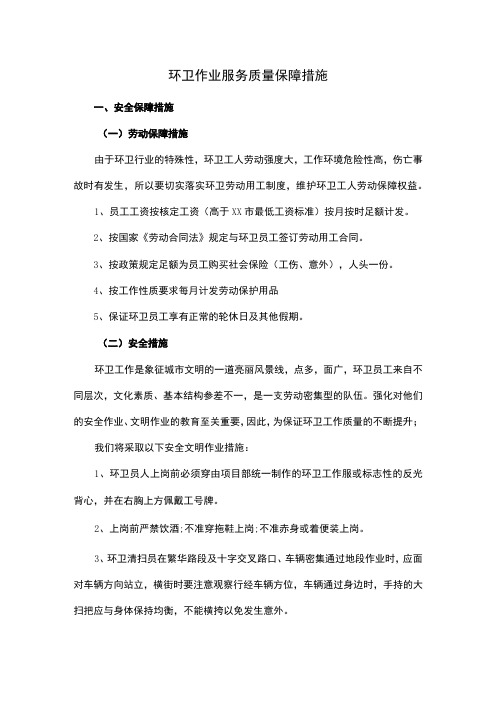 环卫作业服务质量保障措施

一、安全保障措施

（一）劳动保障措施

由于环卫行业的特殊性，环卫工人劳动强度大，工作环境危险性高，伤亡事故时有发生，所以要切实落实环卫劳动用工制度，维护环卫工人劳动保障权益。

1、员工工资按核定工资（高于XX市最低工资标准）按月按时足额计发。

2、按国家《劳动合同法》规定与环卫员工签订劳动用工合同。

3、按政策规定足额为员工购买社会保险（工伤、意外），人头一份。

4、按工作性质要求每月计发劳动保护用品

5、保证环卫员工享有正常的轮休日及其他假期。

（二）安全措施

环卫工作是象征城市文明的一道亮丽风景线，点多，面广，环卫员工来自不同层次，文化素质、基本结构参差不一，是一支劳动密集型的队伍。强化对他们的安全作业、文明作业的教育至关重要，因此，为保证环卫工作质量的不断提升；

我们将采取以下安全文明作业措施：

1、环卫员人上岗前必须穿由项目部统一制作的环卫工作服或标志性的反光背心，并在右胸上方佩戴工号牌。

2、上岗前严禁饮酒；不准穿拖鞋上岗；不准赤身或着便装上岗。

3、环卫清扫员在繁华路段及十字交叉路口、车辆密集通过地段作业时，应面对车辆方向站立，横街时要注意观察行经车辆方位，车辆通过身边时，手持的大扫把应与身体保持均衡，不能横持以免发生意外。